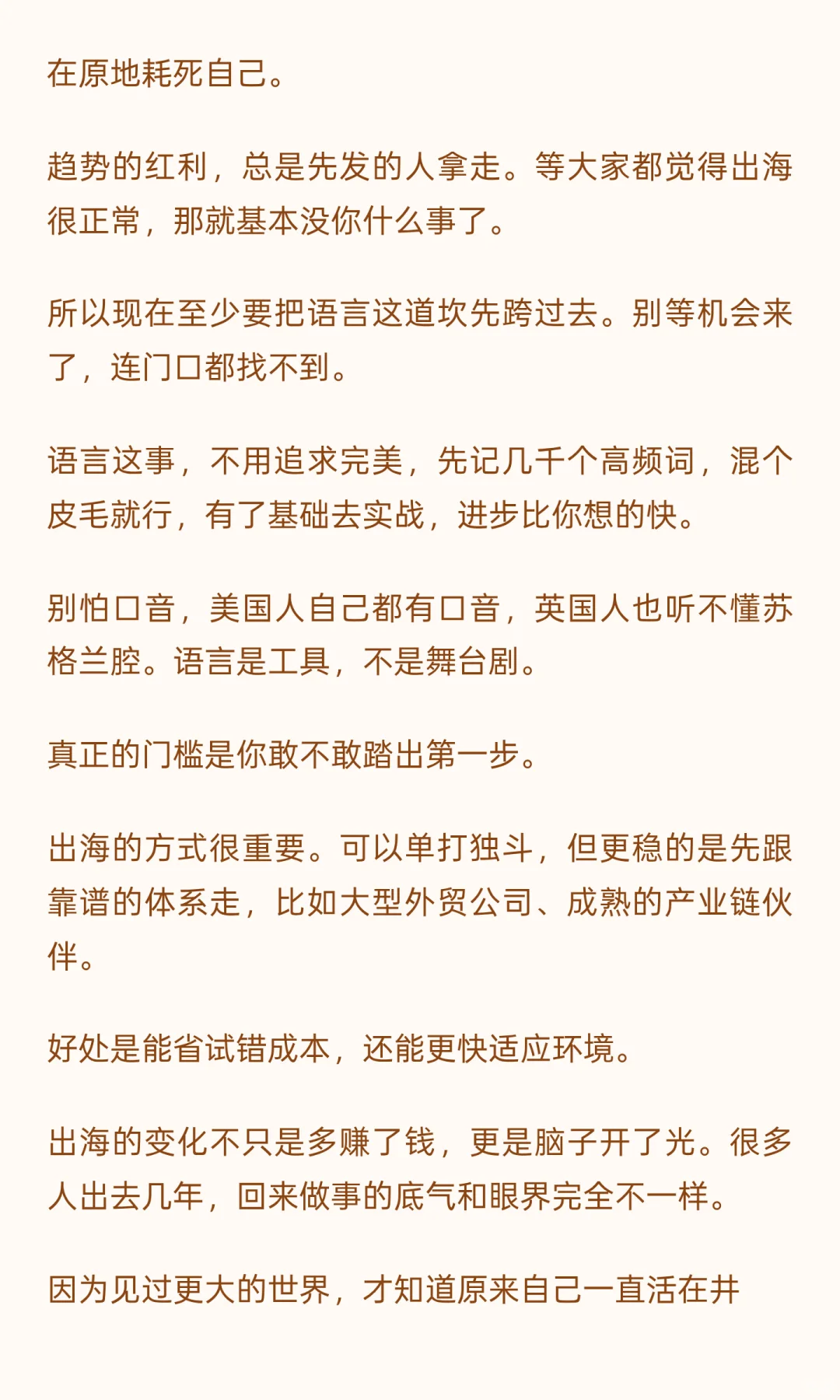 在原地耗死自己。

趋势的红利，总是先发的人拿走。等大家都觉得出海很正常，那就基本没你什么事了。

所以现在至少要把语言这道坎先跨过去。别等机会来了，连门口都找不到。

语言这事，不用追求完美，先记几千个高频词，混个皮毛就行，有了基础去实战，进步比你想的快。

别怕口音，美国人自己都有口音，英国人也听不懂苏格兰腔。语言是工具，不是舞台剧。

真正的门槛是你敢不敢踏出第一步。

出海的方式很重要。可以单打独斗，但更稳的是先跟靠谱的体系走，比如大型外贸公司、成熟的产业链伙伴。

好处是能省试错成本，还能更快适应环境。

出海的变化不只是多赚了钱，更是脑子开了光。很多人出去几年，回来做事的底气和眼界完全不一样。

因为见过更大的世界，才知道原来自己一直活在井